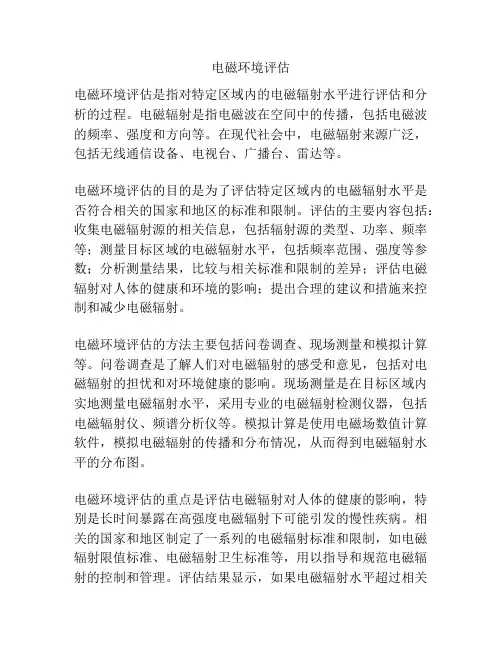 电磁环境评估

电磁环境评估是指对特定区域内的电磁辐射水平进行评估和分析的过程。电磁辐射是指电磁波在空间中的传播，包括电磁波的频率、强度和方向等。在现代社会中，电磁辐射来源广泛，包括无线通信设备、电视台、广播台、雷达等。

电磁环境评估的目的是为了评估特定区域内的电磁辐射水平是否符合相关的国家和地区的标准和限制。评估的主要内容包括：收集电磁辐射源的相关信息，包括辐射源的类型、功率、频率等；测量目标区域的电磁辐射水平，包括频率范围、强度等参数；分析测量结果，比较与相关标准和限制的差异；评估电磁辐射对人体的健康和环境的影响；提出合理的建议和措施来控制和减少电磁辐射。

电磁环境评估的方法主要包括问卷调查、现场测量和模拟计算等。问卷调查是了解人们对电磁辐射的感受和意见，包括对电磁辐射的担忧和对环境健康的影响。现场测量是在目标区域内实地测量电磁辐射水平，采用专业的电磁辐射检测仪器，包括电磁辐射仪、频谱分析仪等。模拟计算是使用电磁场数值计算软件，模拟电磁辐射的传播和分布情况，从而得到电磁辐射水平的分布图。

电磁环境评估的重点是评估电磁辐射对人体的健康的影响，特别是长时间暴露在高强度电磁辐射下可能引发的慢性疾病。相关的国家和地区制定了一系列的电磁辐射标准和限制，如电磁辐射限值标准、电磁辐射卫生标准等，用以指导和规范电磁辐射的控制和管理。评估结果显示，如果电磁辐射水平超过相关